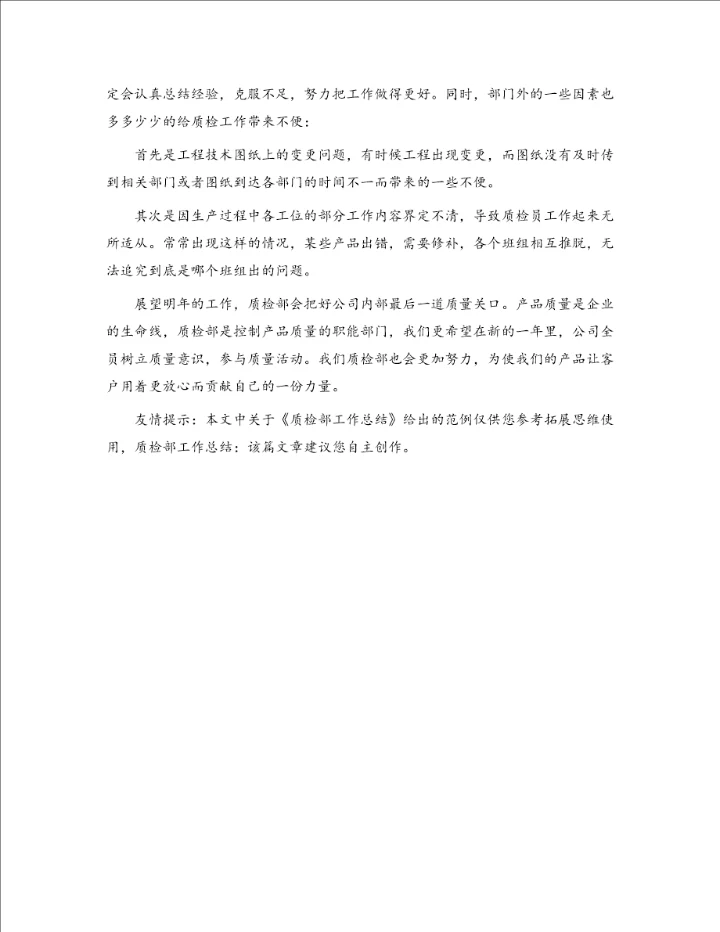 定会认真总结经验，克服不足，努力把工作做得更好。同时，部门外的一些因素也多多少少的给质检工作带来不便：

首先是工程技术图纸上的变更问题，有时候工程出现变更，而图纸没有及时传到相关部门或者图纸到达各部门的时间不一而带来的一些不便。

其次是因生产过程中各工位的部分工作内容界定不清，导致质检员工作起来无所适从。常常出现这样的情况，某些产品出错，需要修补，各个班组相互推脱，无法追究到底是哪个班组出的问题。

展望明年的工作，质检部会把好公司内部最后一道质量关口。产品质量是企业的生命线，质检部是控制产品质量的职能部门，我们更希望在新的一年里，公司全员树立质量意识，参与质量活动。我们质检部也会更加努力，为使我们的产品让客户用着更放心而贡献自己的一份力量。

友情提示：本文中关于《质检部工作总结》给出的范例仅供您参考拓展思维使用，质检部工作总结：该篇文章建议您自主创作。